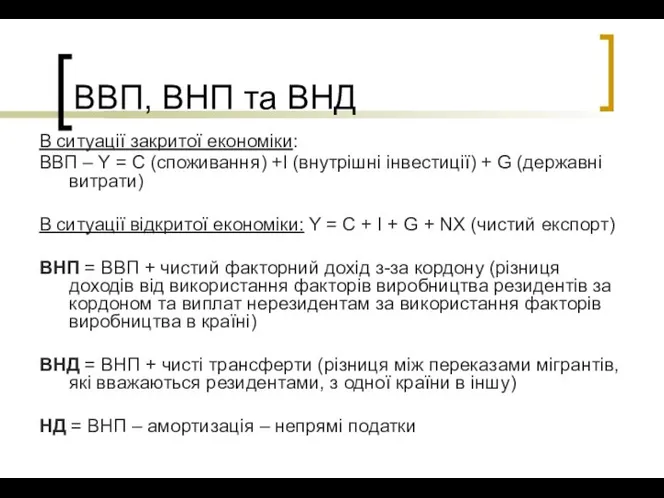 ВВП, ВНП та ВНД

В ситуації закритої економіки:
ВВП – Y = C (споживання) +I (внутрішні інвестиції) + G (державні витрати)

В ситуації відкритої економіки: Y = C + I + G + NX (чистий експорт)

ВНП = ВВП + чистий факторний дохід з-за кордону (різниця доходів від використання факторів виробництва резидентів за кордоном та виплат нерезидентам за використання факторів виробництва в країні)

ВНД = ВНП + чисті трансферти (різниця між переказами мігрантів, які вважаються резидентами, з одної країни в іншу)

НД = ВНП – амортизація – непрямі податки